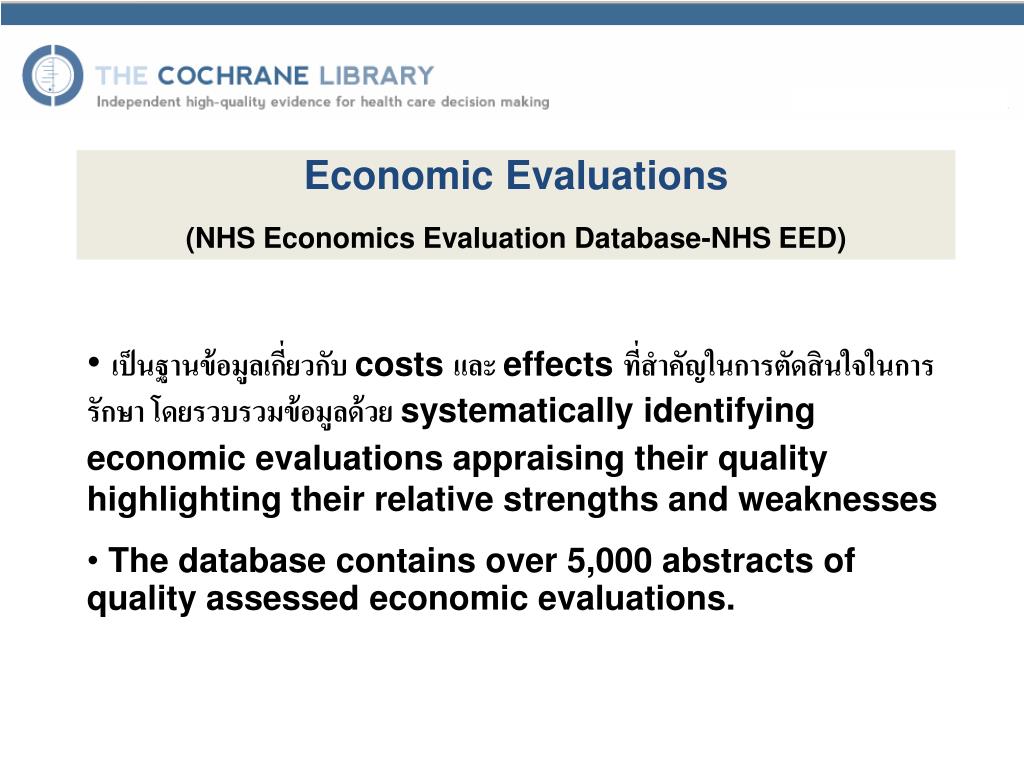 THE COCHRANE LIBRARY
Independent high-quality evidence for health care decision making

Economic Evaluations

(NHS Economics Evaluation Database-NHS EED)

• เป็นฐานข้อมูลเกี่ยวกับ costs และ effects ที่สำคัญในการตัดสินใจในการรักษา โดยรวบรวมข้อมูลด้วย systematically identifying economic evaluations appraising their quality highlighting their relative strengths and weaknesses

• The database contains over 5,000 abstracts of quality assessed economic evaluations.